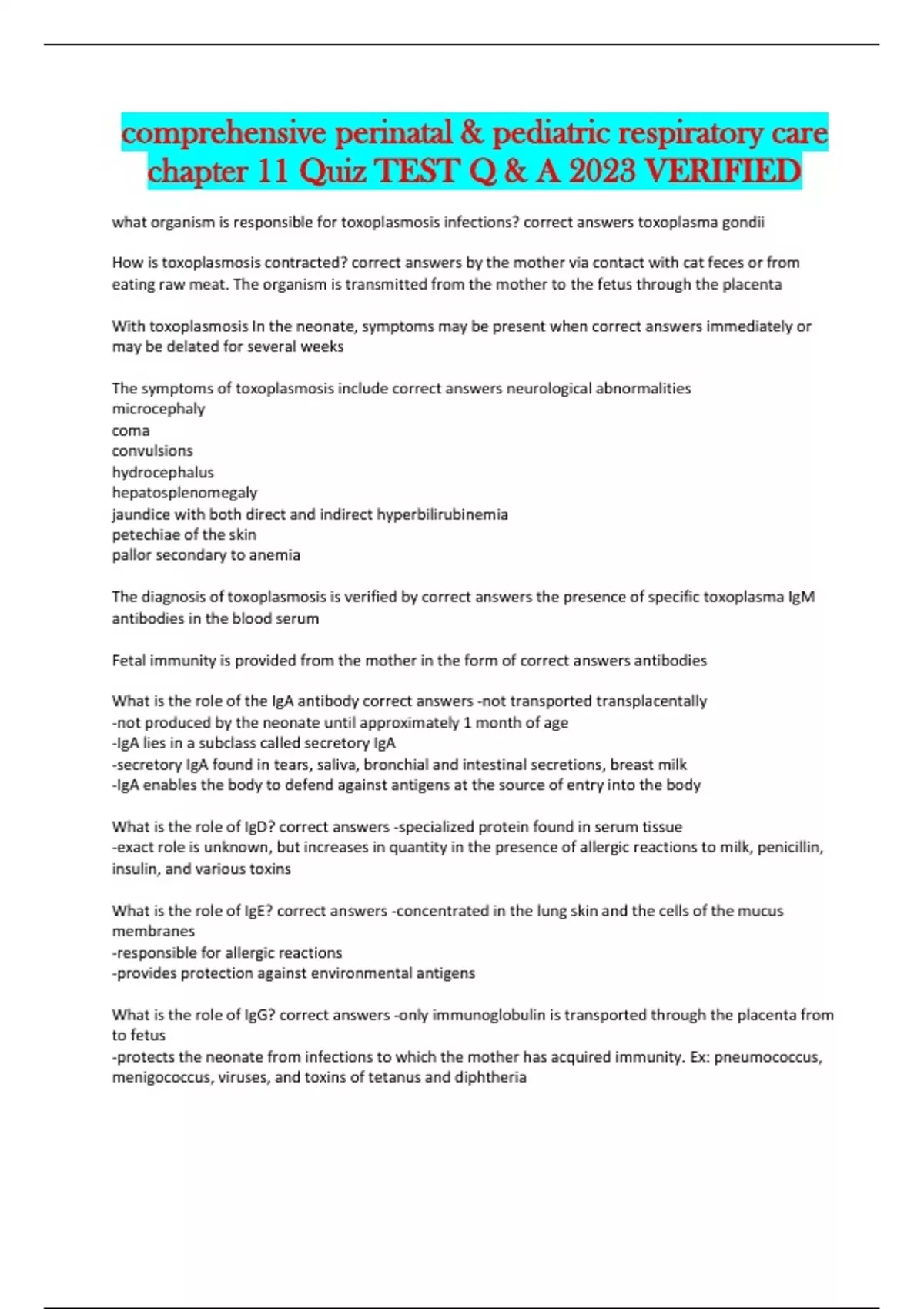 comprehensive perinatal & pediatric respiratory care chapter 11 Quiz TEST Q & A 2023 VERIFIED

what organism is responsible for toxoplasmosis infections? correct answers toxoplasma gondii

How is toxoplasmosis contracted? correct answers by the mother via contact with cat feces or from eating raw meat. The organism is transmitted from the mother to the fetus through the placenta

With toxoplasmosis In the neonate, symptoms may be present when correct answers immediately or may be delated for several weeks

The symptoms of toxoplasmosis include correct answers neurological abnormalities
microcephaly
coma
convulsions
hydrocephalus
hepatosplenomegaly
jaundice with both direct and indirect hyperbilirubinemia
petechiae of the skin
pallor secondary to anemia

The diagnosis of toxoplasmosis is verified by correct answers the presence of specific toxoplasma IgM antibodies in the blood serum

Fetal immunity is provided from the mother in the form of correct answers antibodies

What is the role of the IgA antibody correct answers -not transported transplacentally
-not produced by the neonate until approximately 1 month of age
-IgA lies in a subclass called secretory IgA
-secretory IgA found in tears, saliva, bronchial and intestinal secretions, breast milk
-IgA enables the body to defend against antigens at the source of entry into the body

What is the role of IgD? correct answers -specialized protein found in serum tissue
-exact role is unknown, but increases in quantity in the presence of allergic reactions to milk, penicillin, insulin, and various toxins

What is the role of IgE? correct answers -concentrated in the lung skin and the cells of the mucus membranes
-responsible for allergic reactions
-provides protection against environmental antigens

What is the role of IgG? correct answers -only immunoglobulin is transported through the placenta from to fetus
-protects the neonate from infections to which the mother has acquired immunity. Ex: pneumococcus, menigococcus, viruses, and toxins of tetanus and diphtheria